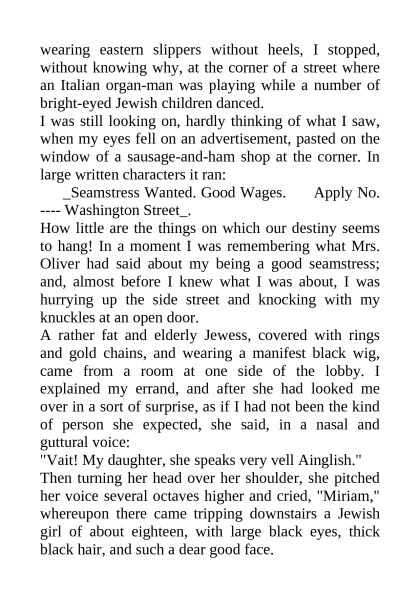 wearing eastern slippers without heels, I stopped, without knowing why, at the corner of a street where an Italian organ-man was playing while a number of bright-eyed Jewish children danced.
I was still looking on, hardly thinking of what I saw, when my eyes fell on an advertisement, pasted on the window of a sausage-and-ham shop at the corner. In large written characters it ran:
_Seamstress Wanted. Good Wages. Apply No. ---- Washington Street_.
How little are the things on which our destiny seems to hang! In a moment I was remembering what Mrs. Oliver had said about my being a good seamstress; and, almost before I knew what I was about, I was hurrying up the side street and knocking with my knuckles at an open door.
A rather fat and elderly Jewess, covered with rings and gold chains, and wearing a manifest black wig, came from a room at one side of the lobby. I explained my errand, and after she had looked me over in a sort of surprise, as if I had not been the kind of person she expected, she said, in a nasal and guttural voice:
"Vait! My daughter, she speaks very vell Ainglish."
Then turning her head over her shoulder, she pitched her voice several octaves higher and cried, "Miriam," whereupon there came tripping downstairs a Jewish girl of about eighteen, with large black eyes, thick black hair, and such a dear good face.